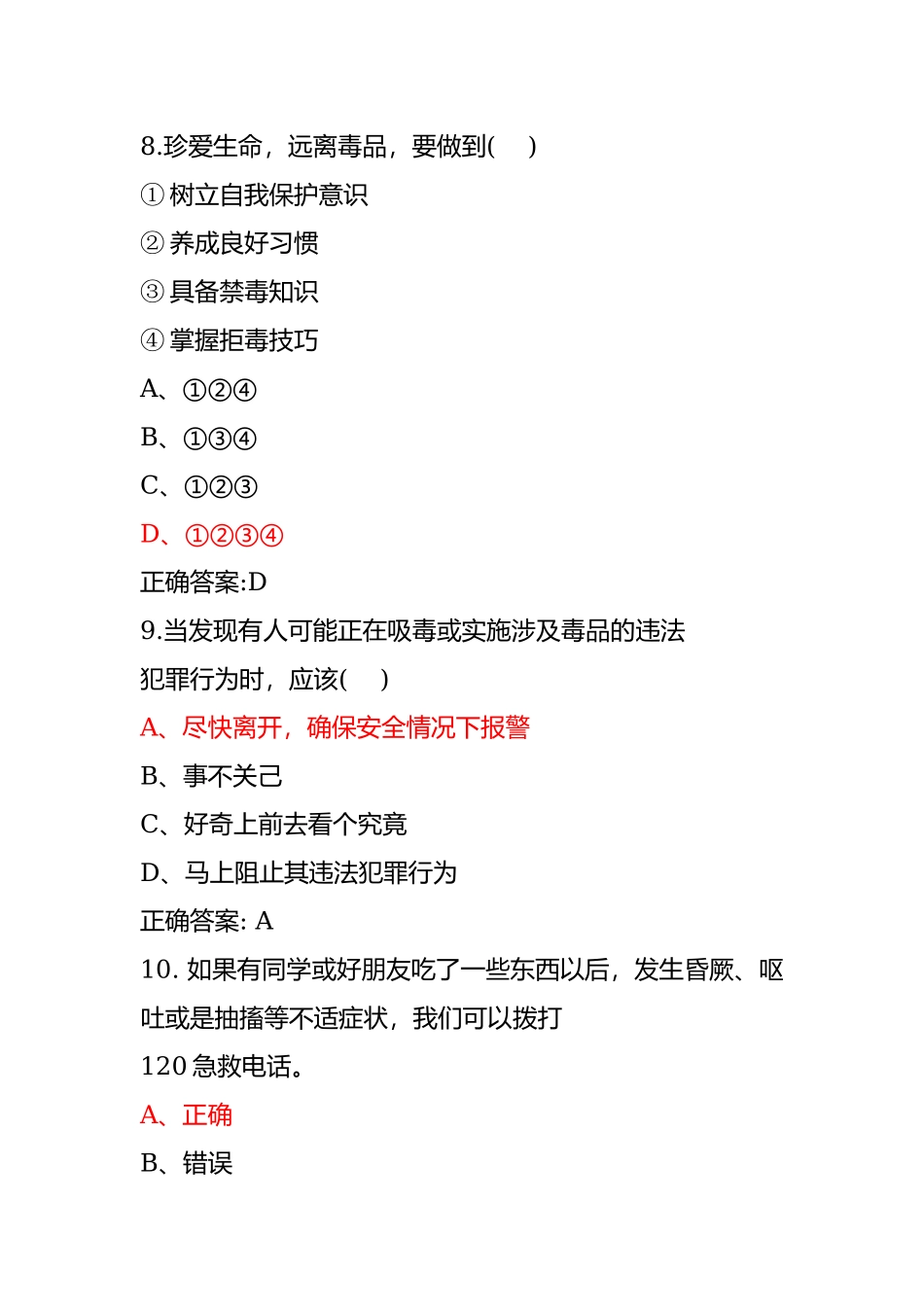 8.珍爱生命，远离毒品，要做到(     )

①树立自我保护意识

②养成良好习惯

③具备禁毒知识

④掌握拒毒技巧

A、①②④

B、①③④

C、①②③

D、①②③④

正确答案:D

9.当发现有人可能正在吸毒或实施涉及毒品的违法犯罪行为时，应该(     )

A、尽快离开，确保安全情况下报警

B、事不关己

C、好奇上前去看个究竟

D、马上阻止其违法犯罪行为

正确答案: A

10. 如果有同学或好朋友吃了一些东西以后，发生昏厥、呕吐或是抽搐等不适症状，我们可以拨打120急救电话。

A、正确

B、错误